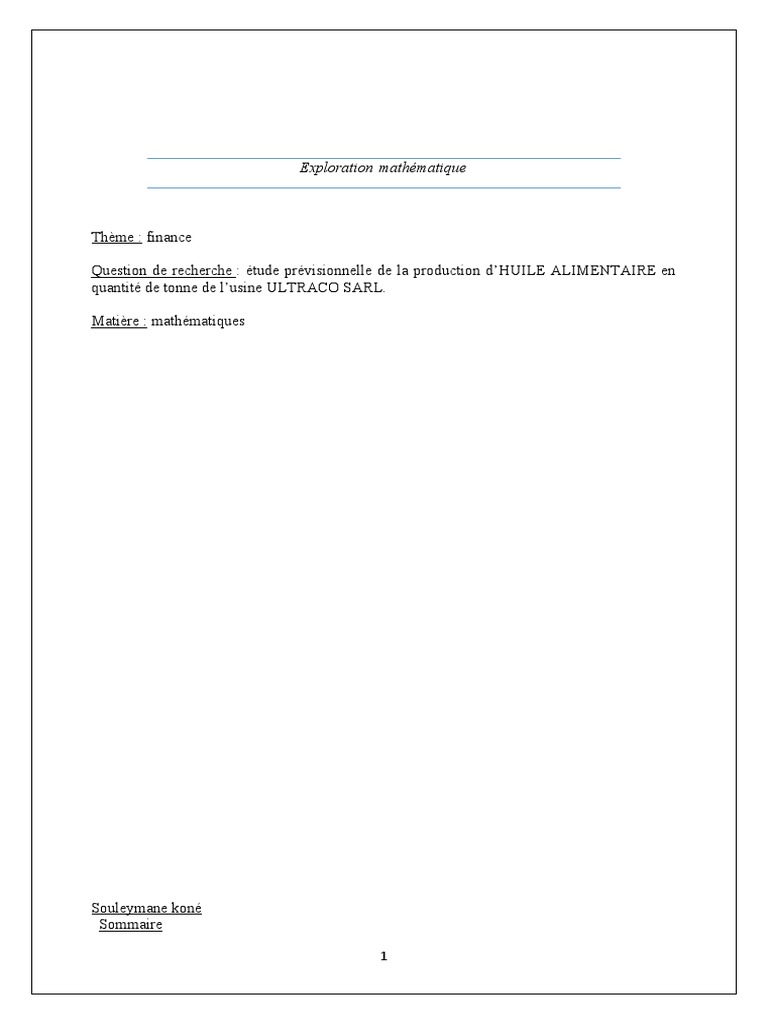 Exploration mathématique

Thème : finance

Question de recherche : étude prévisionnelle de la production d'HUILE ALIMENTAIRE en quantité de tonne de l'usine ULTRACO SARL.

Matière : mathématiques

Souleymane koné
Sommaire

1